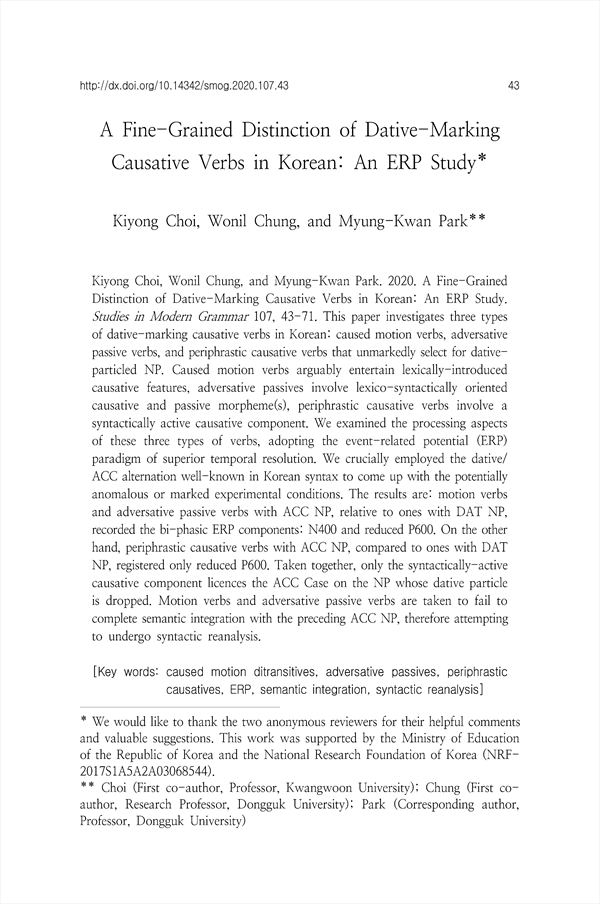 http://dx.doi.org/10.14342/smog.2020.107.43 43

A Fine-Grained Distinction of Dative-Marking Causative Verbs in Korean: An ERP Study*

Kiyong Choi, Wonil Chung, and Myung-Kwan Park**

Kiyong Choi, Wonil Chung, and Myung-Kwan Park. 2020. A Fine-Grained Distinction of Dative-Marking Causative Verbs in Korean: An ERP Study. Studies in Modern Grammar 107, 43-71. This paper investigates three types of dative-marking causative verbs in Korean: caused motion verbs, adversative passive verbs, and periphrastic causative verbs that unmarkedly select for dative-particled NP. Caused motion verbs arguably entertain lexically-introduced causative features, adversative passives involve lexico-syntactically oriented causative and passive morpheme(s), periphrastic causative verbs involve a syntactically active causative component. We examined the processing aspects of these three types of verbs, adopting the event-related potential (ERP) paradigm of superior temporal resolution. We crucially employed the dative/ACC alternation well-known in Korean syntax to come up with the potentially anomalous or marked experimental conditions. The results are: motion verbs and adversative passive verbs with ACC NP, relative to ones with DAT NP, recorded the bi-phasic ERP components: N400 and reduced P600. On the other hand, periphrastic causative verbs with ACC NP, compared to ones with DAT NP, registered only reduced P600. Taken together, only the syntactically-active causative component licences the ACC Case on the NP whose dative particle is dropped. Motion verbs and adversative passive verbs are taken to fail to complete semantic integration with the preceding ACC NP, therefore attempting to undergo syntactic reanalysis.

[Key words: caused motion ditransitives, adversative passives, periphrastic causatives, ERP, semantic integration, syntactic reanalysis]

* We would like to thank the two anonymous reviewers for their helpful comments and valuable suggestions. This work was supported by the Ministry of Education of the Republic of Korea and the National Research Foundation of Korea (NRF-2017S1A5A2A03068544).
** Choi (First co-author, Professor, Kwangwoon University); Chung (First co-author, Research Professor, Dongguk University); Park (Corresponding author, Professor, Dongguk University)